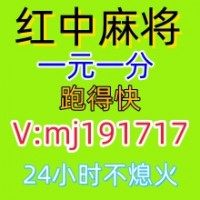 红中麻将
一元一分
跑得快
V:mj191717
24小时不熄火